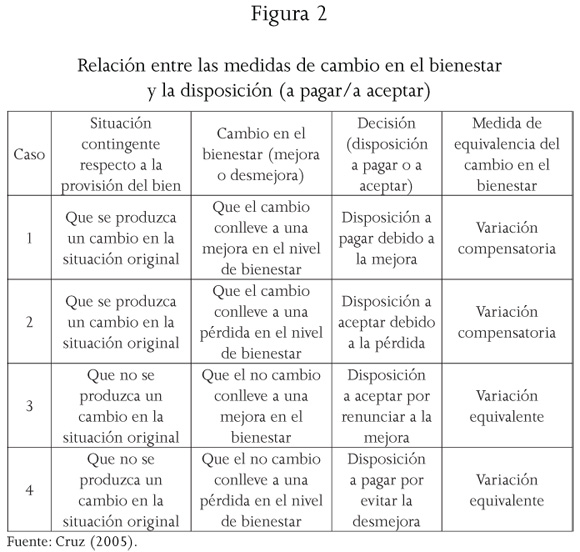 Figura 2

Relación entre las medidas de cambio en el bienestar y la disposición (a pagar/a aceptar)

| Caso | Situación contingente respecto a la provisión del bien | Cambio en el bienestar (mejora o desmejora) | Decisión (disposición a pagar o a aceptar) | Medida de equivalencia del cambio en el bienestar |
|---|---|---|---|---|
| 1 | Que se produzca un cambio en la situación original | Que el cambio conlleve a una mejora en el nivel de bienestar | Disposición a pagar debido a la mejora | Variación compensatoria |
| 2 | Que se produzca un cambio en la situación original | Que el cambio conlleve a una pérdida en el nivel de bienestar | Disposición a aceptar debido a la pérdida | Variación compensatoria |
| 3 | Que no se produzca un cambio en la situación original | Que el no cambio conlleve a una mejora en el bienestar | Disposición a aceptar por renunciar a la mejora | Variación equivalente |
| 4 | Que no se produzca un cambio en la situación original | Que el no cambio conlleve a una pérdida en el nivel de bienestar | Disposición a pagar por evitar la desmejora | Variación equivalente |

Fuente: Cruz (2005).